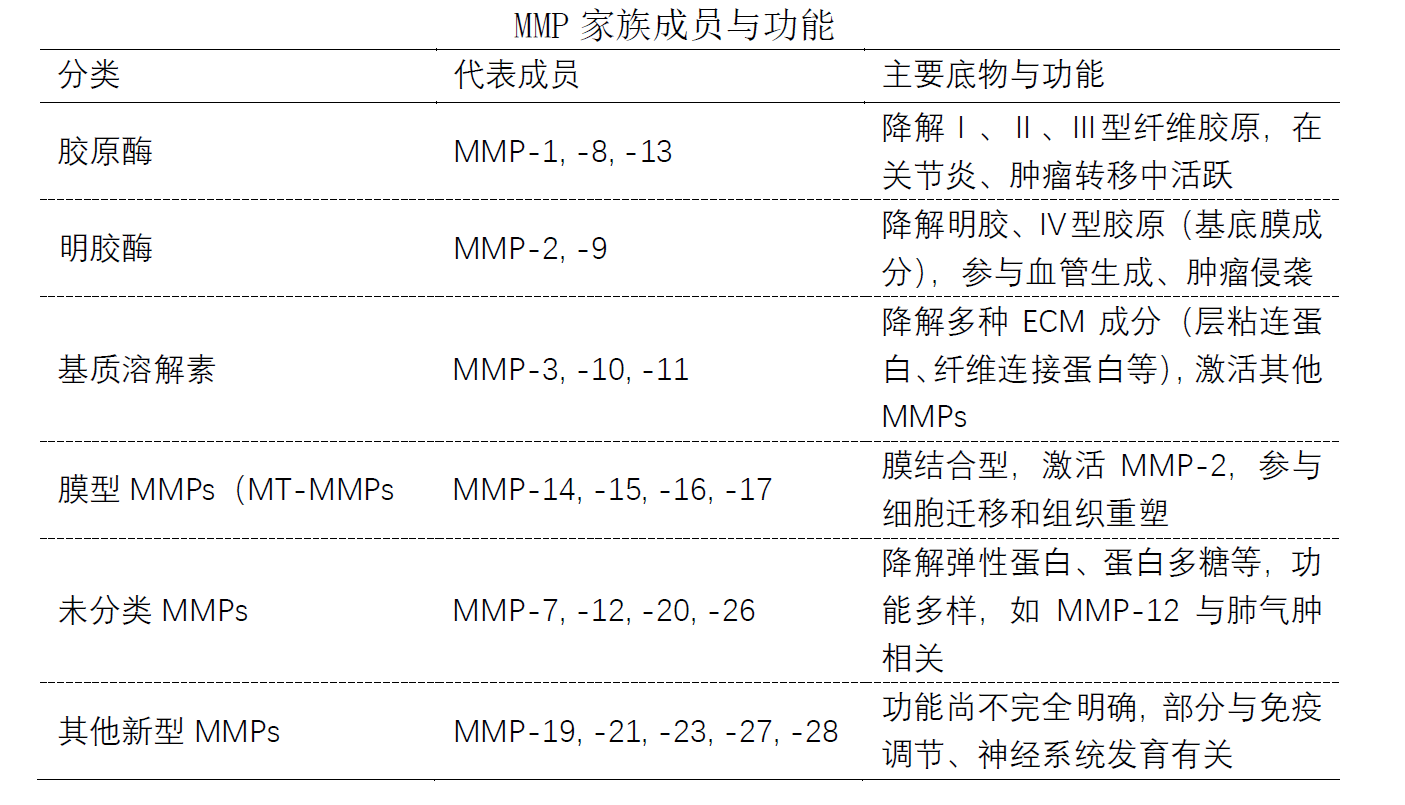 MMP家族成员与功能

| 分类 | 代表成员 | 主要底物与功能 |
|---|---|---|
| 胶原酶 | MMP-1, -8, -13 | 降解Ⅰ、Ⅱ、Ⅲ型纤维胶原，在关节炎、肿瘤转移中活跃 |
| 明胶酶 | MMP-2, -9 | 降解明胶、Ⅳ型胶原（基底膜成分），参与血管生成、肿瘤侵袭 |
| 基质溶解素 | MMP-3, -10, -11 | 降解多种ECM成分（层粘连蛋白、纤维连接蛋白等），激活其他MMPs |
| 膜型MMPs（MT-MMPs | MMP-14, -15, -16, -17 | 膜结合型，激活MMP-2，参与细胞迁移和组织重塑 |
| 未分类MMPs | MMP-7, -12, -20, -26 | 降解弹性蛋白、蛋白多糖等，功能多样，如MMP-12与肺气肿相关 |
| 其他新型MMPs | MMP-19, -21, -23, -27, -28 | 功能尚不完全明确，部分与免疫调节、神经系统发育有关 |